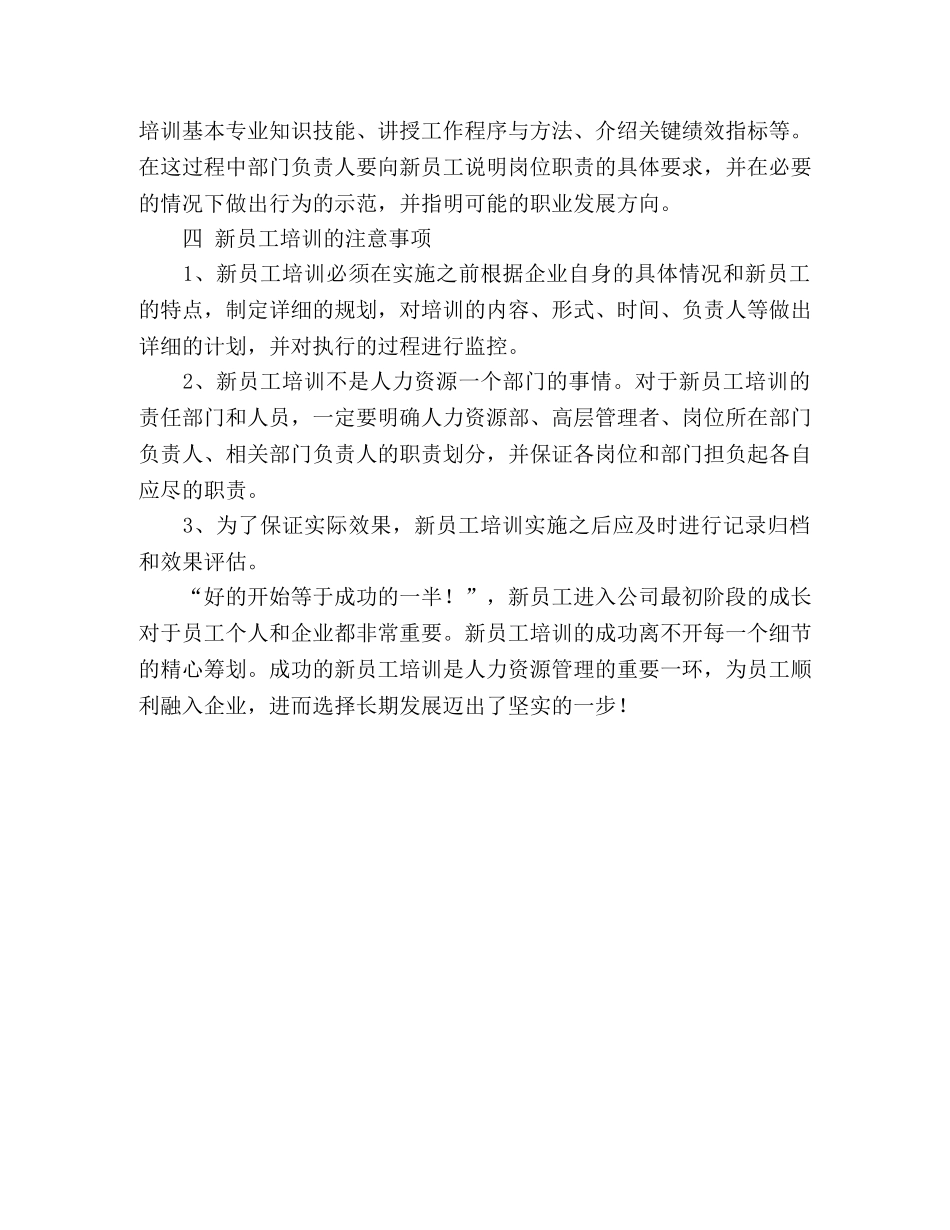 培训基本专业知识技能、讲授工作程序与方法、介绍关键绩效指标等。在这过程中部门负责人要向新员工说明岗位职责的具体要求，并在必要的情况下做出行为的示范，并指明可能的职业发展方向。

四 新员工培训的注意事项

1、新员工培训必须在实施之前根据企业自身的具体情况和新员工的特点，制定详细的规划，对培训的内容、形式、时间、负责人等做出详细的计划，并对执行的过程进行监控。

2、新员工培训不是人力资源一个部门的事情。对于新员工培训的责任部门和人员，一定要明确人力资源部、高层管理者、岗位所在部门负责人、相关部门负责人的职责划分，并保证各岗位和部门担负起各自应尽的职责。

3、为了保证实际效果，新员工培训实施之后应及时进行记录归档和效果评估。

“好的开始等于成功的一半！”，新员工进入公司最初阶段的成长对于员工个人和企业都非常重要。新员工培训的成功离不开每一个细节的精心筹划。成功的新员工培训是人力资源管理的重要一环，为员工顺利融入企业，进而选择长期发展迈出了坚实的一步！